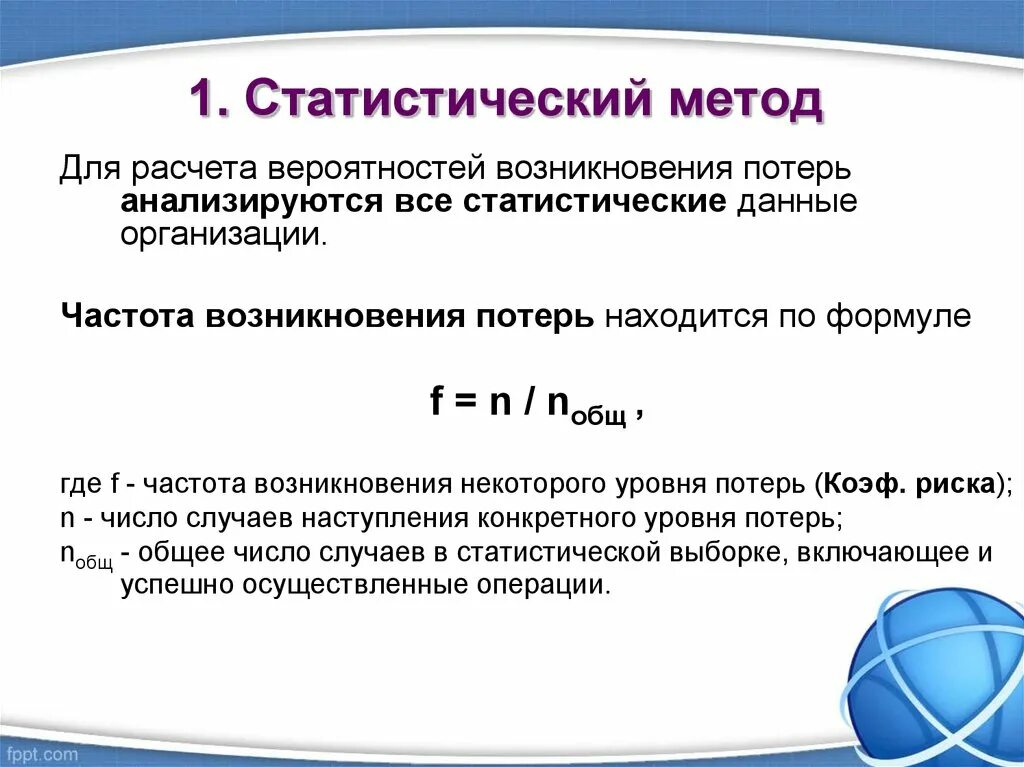 1. Статистический метод

Для расчета вероятностей возникновения потерь анализируются все статистические данные организации.

Частота возникновения потерь находится по формуле

$f = n / n_{общ}$ ,

где f - частота возникновения некоторого уровня потерь (Коэф. риска);
n - число случаев наступления конкретного уровня потерь;
$n_{общ}$ - общее число случаев в статистической выборке, включающее и успешно осуществленные операции.

fppt.com